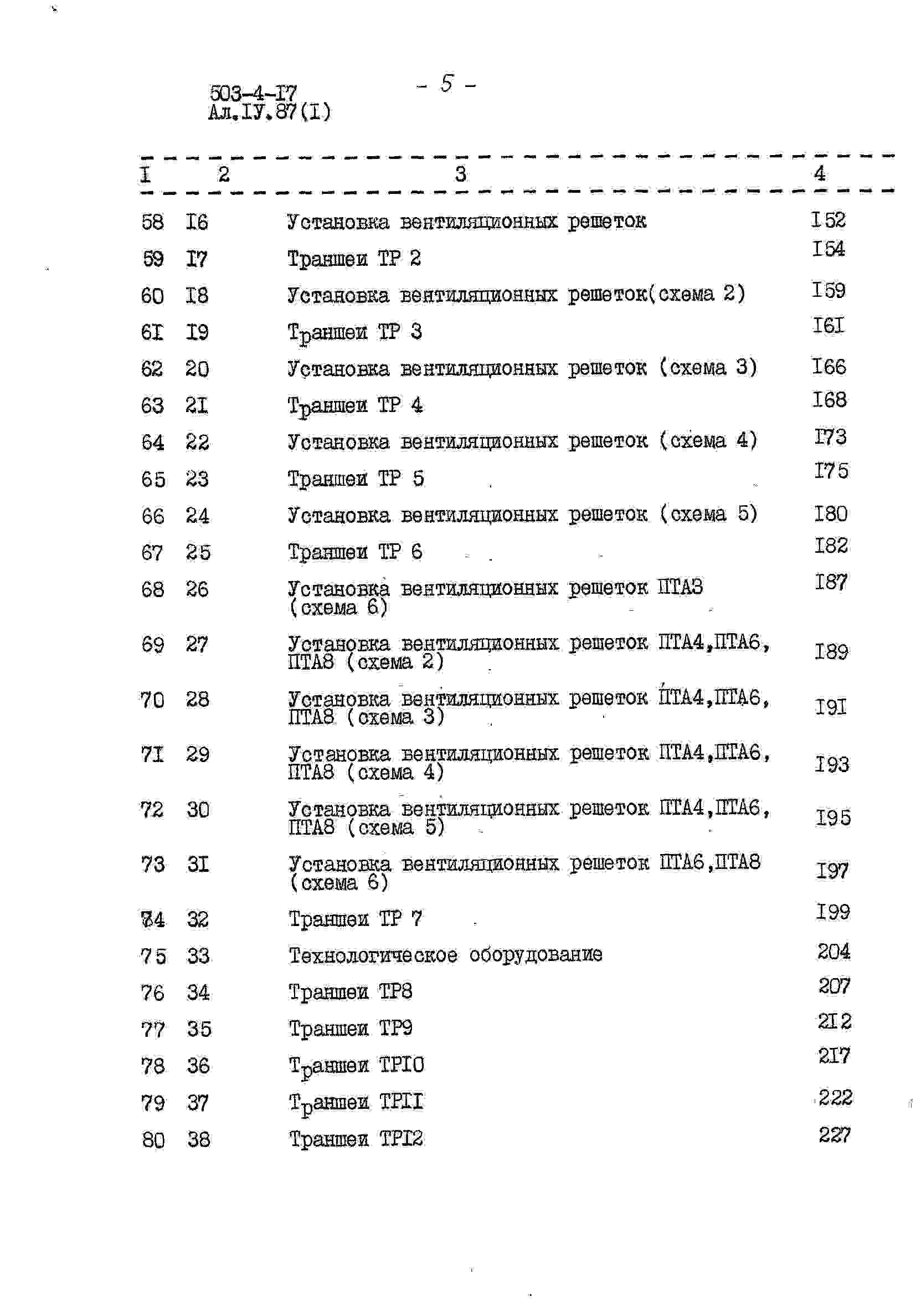 503-4-I7
Ал.IУ.87(I)

- 5 -

| I | 2 | 3 | 4 |
|---|---|---|---|
| 58 | I6 | Установка вентиляционных решеток | I52 |
| 59 | I7 | Траншеи ТР 2 | I54 |
| 60 | I8 | Установка вентиляционных решеток(схема 2) | I59 |
| 6I | I9 | Траншеи ТР 3 | I6I |
| 62 | 20 | Установка вентиляционных решеток (схема 3) | I66 |
| 63 | 2I | Траншеи ТР 4 | I68 |
| 64 | 22 | Установка вентиляционных решеток (схема 4) | I73 |
| 65 | 23 | Траншеи ТР 5 | I75 |
| 66 | 24 | Установка вентиляционных решеток (схема 5) | I80 |
| 67 | 25 | Траншеи ТР 6 | I82 |
| 68 | 26 | Установка вентиляционных решеток ПТА3 (схема 6) | I87 |
| 69 | 27 | Установка вентиляционных решеток ПТА4,ПТА6, ПТА8 (схема 2) | I89 |
| 70 | 28 | Установка вентиляционных решеток ПТА4,ПТА6, ПТА8 (схема 3) | I9I |
| 7I | 29 | Установка вентиляционных решеток ПТА4,ПТА6, ПТА8 (схема 4) | I93 |
| 72 | 30 | Установка вентиляционных решеток ПТА4,ПТА6, ПТА8 (схема 5) | I95 |
| 73 | 3I | Установка вентиляционных решеток ПТА6,ПТА8 (схема 6) | I97 |
| 74 | 32 | Траншеи ТР 7 | I99 |
| 75 | 33 | Технологическое оборудование | 204 |
| 76 | 34 | Траншеи ТР8 | 207 |
| 77 | 35 | Траншеи ТР9 | 2I2 |
| 78 | 36 | Траншеи ТРI0 | 2I7 |
| 79 | 37 | Траншеи ТРII | 222 |
| 80 | 38 | Траншеи ТРI2 | 227 |